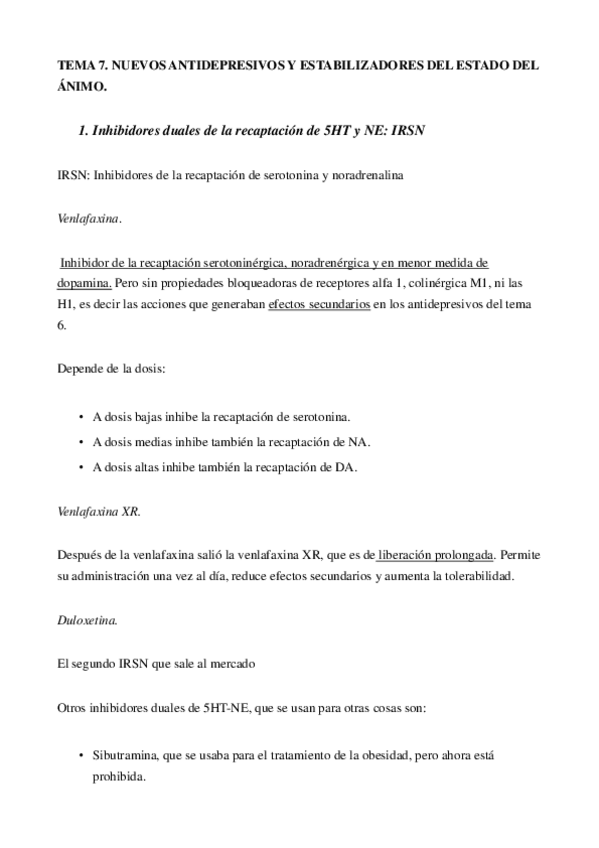 TEMA 7. NUEVOS ANTIDEPRESIVOS Y ESTABILIZADORES DEL ESTADO DEL ÁNIMO.

1. Inhibidores duales de la recaptación de 5HT y NE: IRSN

IRSN: Inhibidores de la recaptación de serotonina y noradrenalina

Venlafaxina.

Inhibidor de la recaptación serotoninérgica, noradrenérgica y en menor medida de dopamina. Pero sin propiedades bloqueadoras de receptores alfa 1, colinérgica M1, ni las H1, es decir las acciones que generaban efectos secundarios en los antidepresivos del tema 6.

Depende de la dosis:

• A dosis bajas inhibe la recaptación de serotonina.
• A dosis medias inhibe también la recaptación de NA.
• A dosis altas inhibe también la recaptación de DA.

Venlafaxina XR.

Después de la venlafaxina salió la venlafaxina XR, que es de liberación prolongada. Permite su administración una vez al día, reduce efectos secundarios y aumenta la tolerabilidad.

Duloxetina.

El segundo IRSN que sale al mercado

Otros inhibidores duales de 5HT-NE, que se usan para otras cosas son:

• Sibutramina, que se usaba para el tratamiento de la obesidad, pero ahora está prohibida.